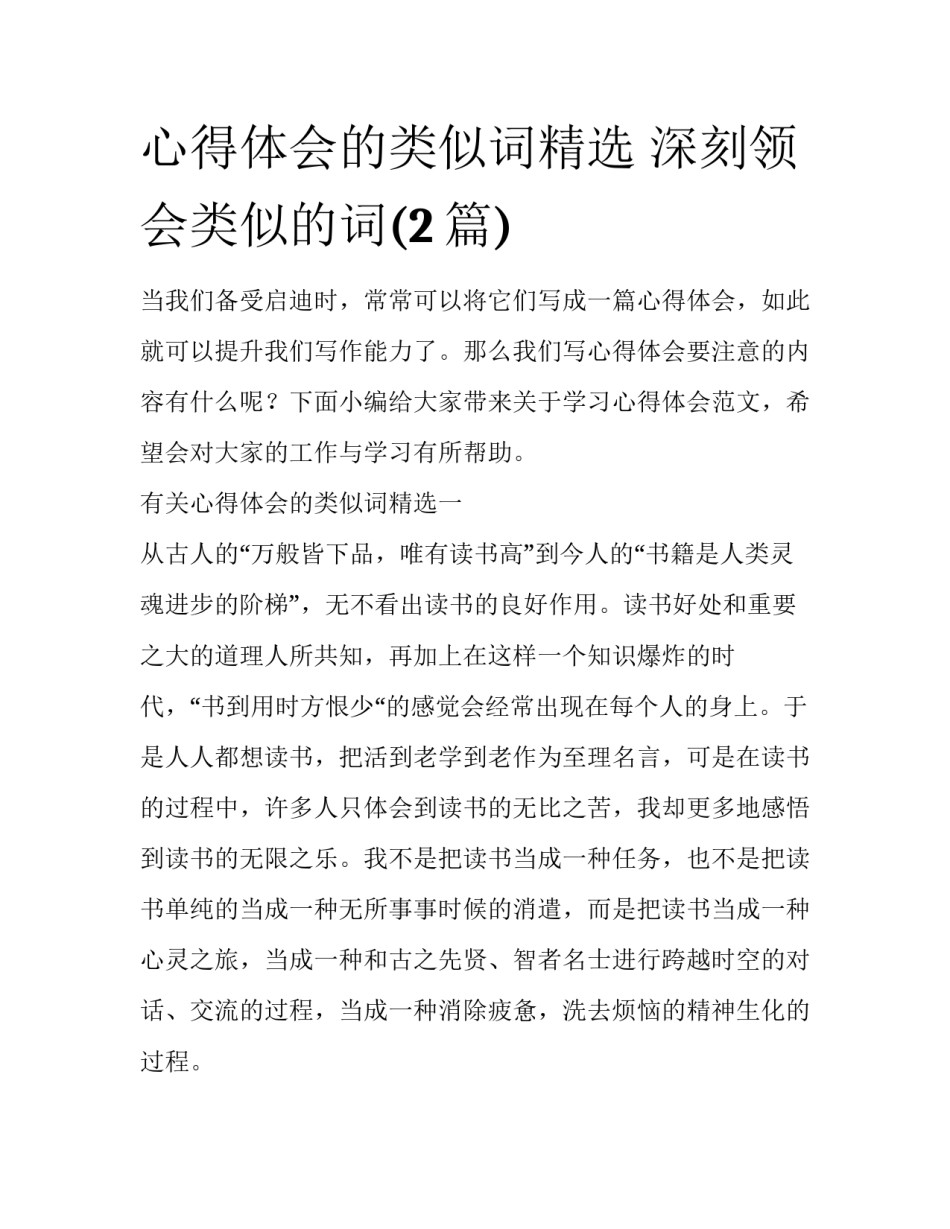 心得体会的类似词精选 深刻领会类似的词(2 篇)

当我们备受启迪时，常常可以将它们写成一篇心得体会，如此就可以提升我们写作能力了。那么我们写心得体会要注意的内容有什么呢？下面小编给大家带来关于学习心得体会范文，希望会对大家的工作与学习有所帮助。

有关心得体会的类似词精选一

从古人的“万般皆下品，唯有读书高”到今人的“书籍是人类灵魂进步的阶梯”，无不看出读书的良好作用。读书好处和重要之大的道理人所共知，再加上在这样一个知识爆炸的时代，“书到用时方恨少“的感觉会经常出现在每个人的身上。于是人人都想读书，把活到老学到老作为至理名言，可是在读书的过程中，许多人只体会到读书的无比之苦，我却更多地感悟到读书的无限之乐。我不是把读书当成一种任务，也不是把读书单纯的当成一种无所事事时候的消遣，而是把读书当成一种心灵之旅，当成一种和古之先贤、智者名士进行跨越时空的对话、交流的过程，当成一种消除疲惫，洗去烦恼的精神生化的过程。